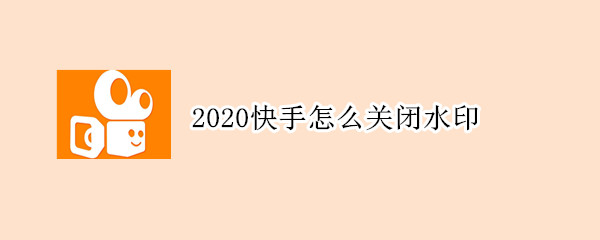 2020快手怎么关闭水印